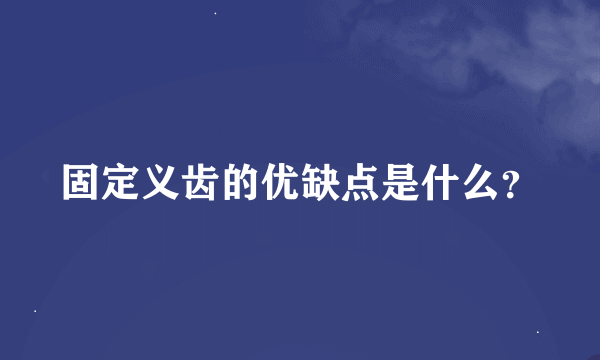 固定义齿的优缺点是什么?